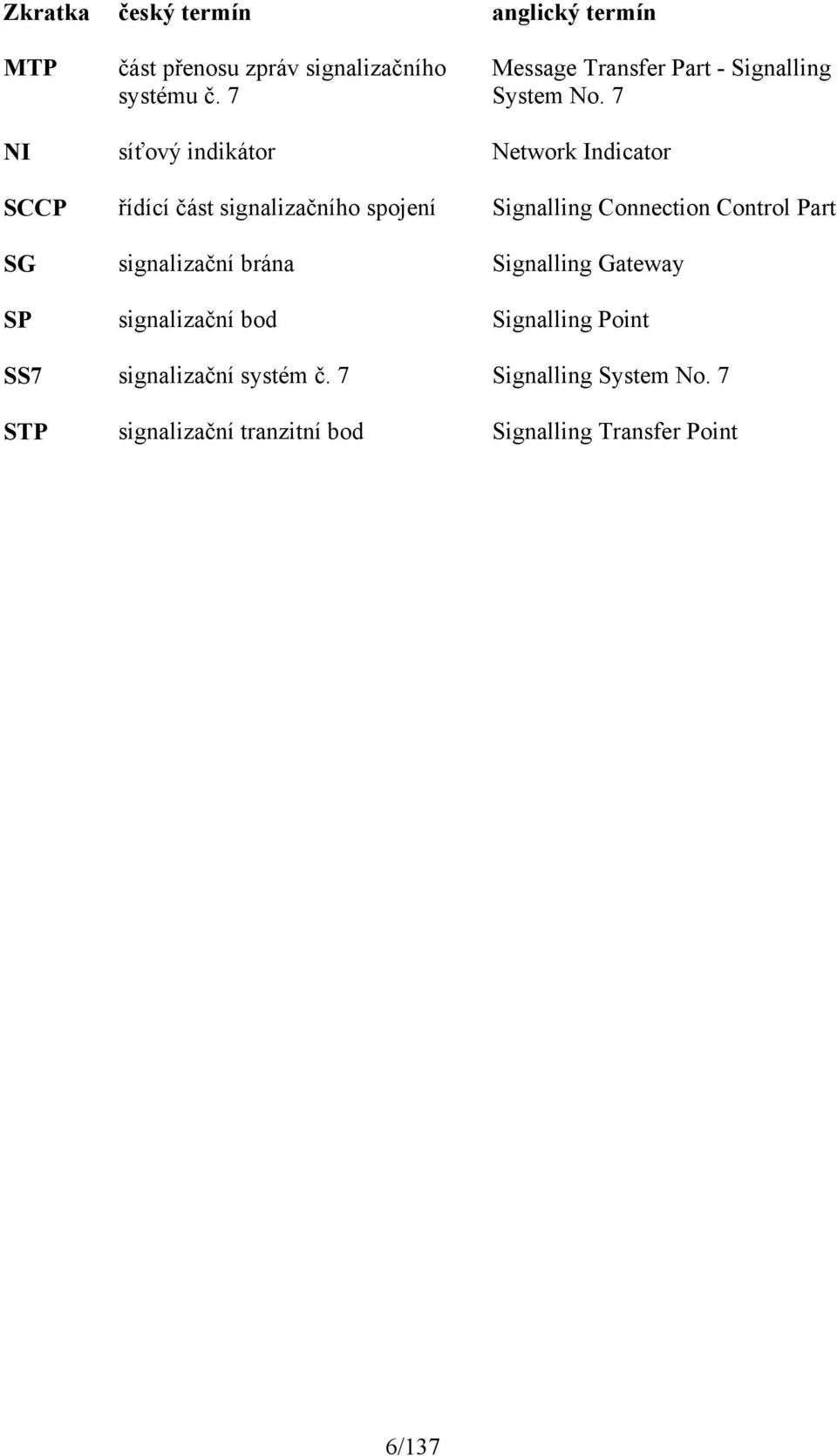 | Zkratka | český termín | anglický termín |
|---|---|---|
| MTP | část přenosu zpráv signalizačního systému č. 7 | Message Transfer Part - Signalling System No. 7 |
| NI | síťový indikátor | Network Indicator |
| SCCP | řídící část signalizačního spojení | Signalling Connection Control Part |
| SG | signalizační brána | Signalling Gateway |
| SP | signalizační bod | Signalling Point |
| SS7 | signalizační systém č. 7 | Signalling System No. 7 |
| STP | signalizační tranzitní bod | Signalling Transfer Point |

6/137